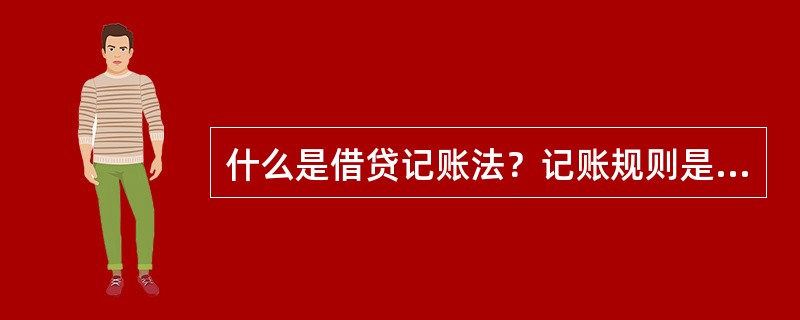 什么是借贷记账法？记账规则是...